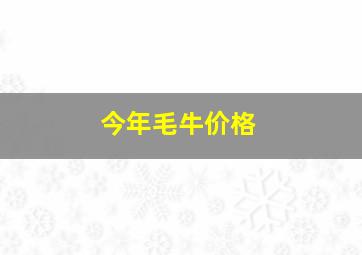 今年毛牛价格